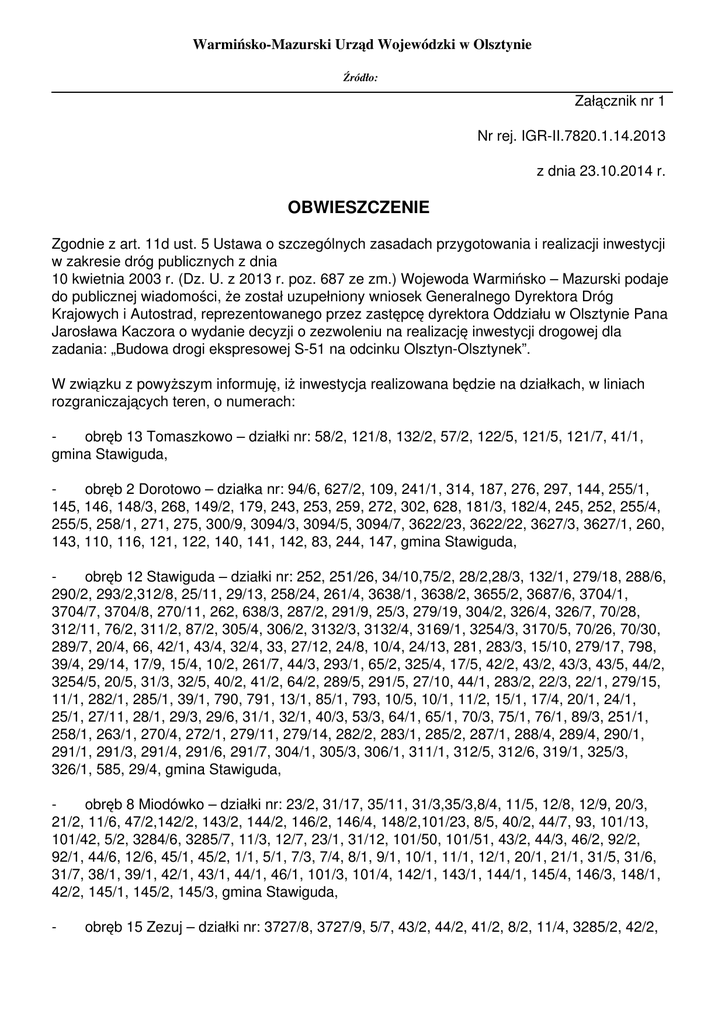 Warmińsko-Mazurski Urząd Wojewódzki w Olsztynie

Źródło:

Załącznik nr 1

Nr rej. IGR-II.7820.1.14.2013

z dnia 23.10.2014 r.

OBWIESZCZENIE

Zgodnie z art. 11d ust. 5 Ustawa o szczególnych zasadach przygotowania i realizacji inwestycji w zakresie dróg publicznych z dnia 10 kwietnia 2003 r. (Dz. U. z 2013 r. poz. 687 ze zm.) Wojewoda Warmińsko – Mazurski podaje do publicznej wiadomości, że został uzupełniony wniosek Generalnego Dyrektora Dróg Krajowych i Autostrad, reprezentowanego przez zastępcę dyrektora Oddziału w Olsztynie Pana Jarosława Kaczora o wydanie decyzji o zezwoleniu na realizację inwestycji drogowej dla zadania: „Budowa drogi ekspresowej S-51 na odcinku Olsztyn-Olsztynek".

W związku z powyższym informuję, iż inwestycja realizowana będzie na działkach, w liniach rozgraniczających teren, o numerach:

- obręb 13 Tomaszkowo – działki nr: 58/2, 121/8, 132/2, 57/2, 122/5, 121/5, 121/7, 41/1, gmina Stawiguda,

- obręb 2 Dorotowo – działka nr: 94/6, 627/2, 109, 241/1, 314, 187, 276, 297, 144, 255/1, 145, 146, 148/3, 268, 149/2, 179, 243, 253, 259, 272, 302, 628, 181/3, 182/4, 245, 252, 255/4, 255/5, 258/1, 271, 275, 300/9, 3094/3, 3094/5, 3094/7, 3622/23, 3622/22, 3627/3, 3627/1, 260, 143, 110, 116, 121, 122, 140, 141, 142, 83, 244, 147, gmina Stawiguda,

- obręb 12 Stawiguda – działki nr: 252, 251/26, 34/10,75/2, 28/2,28/3, 132/1, 279/18, 288/6, 290/2, 293/2,312/8, 25/11, 29/13, 258/24, 261/4, 3638/1, 3638/2, 3655/2, 3687/6, 3704/1, 3704/7, 3704/8, 270/11, 262, 638/3, 287/2, 291/9, 25/3, 279/19, 304/2, 326/4, 326/7, 70/28, 312/11, 76/2, 311/2, 87/2, 305/4, 306/2, 3132/3, 3132/4, 3169/1, 3254/3, 3170/5, 70/26, 70/30, 289/7, 20/4, 66, 42/1, 43/4, 32/4, 33, 27/12, 24/8, 10/4, 24/13, 281, 283/3, 15/10, 279/17, 798, 39/4, 29/14, 17/9, 15/4, 10/2, 261/7, 44/3, 293/1, 65/2, 325/4, 17/5, 42/2, 43/2, 43/3, 43/5, 44/2, 3254/5, 20/5, 31/3, 32/5, 40/2, 41/2, 64/2, 289/5, 291/5, 27/10, 44/1, 283/2, 22/3, 22/1, 279/15, 11/1, 282/1, 285/1, 39/1, 790, 791, 13/1, 85/1, 793, 10/5, 10/1, 11/2, 15/1, 17/4, 20/1, 24/1, 25/1, 27/11, 28/1, 29/3, 29/6, 31/1, 32/1, 40/3, 53/3, 64/1, 65/1, 70/3, 75/1, 76/1, 89/3, 251/1, 258/1, 263/1, 270/4, 272/1, 279/11, 279/14, 282/2, 283/1, 285/2, 287/1, 288/4, 289/4, 290/1, 291/1, 291/3, 291/4, 291/6, 291/7, 304/1, 305/3, 306/1, 311/1, 312/5, 312/6, 319/1, 325/3, 326/1, 585, 29/4, gmina Stawiguda,

- obręb 8 Miodówko – działki nr: 23/2, 31/17, 35/11, 31/3,35/3,8/4, 11/5, 12/8, 12/9, 20/3, 21/2, 11/6, 47/2,142/2, 143/2, 144/2, 146/2, 146/4, 148/2,101/23, 8/5, 40/2, 44/7, 93, 101/13, 101/42, 5/2, 3284/6, 3285/7, 11/3, 12/7, 23/1, 31/12, 101/50, 101/51, 43/2, 44/3, 46/2, 92/2, 92/1, 44/6, 12/6, 45/1, 45/2, 1/1, 5/1, 7/3, 7/4, 8/1, 9/1, 10/1, 11/1, 12/1, 20/1, 21/1, 31/5, 31/6, 31/7, 38/1, 39/1, 42/1, 43/1, 44/1, 46/1, 101/3, 101/4, 142/1, 143/1, 144/1, 145/4, 146/3, 148/1, 42/2, 145/1, 145/2, 145/3, gmina Stawiguda,

- obręb 15 Zezuj – działki nr: 3727/8, 3727/9, 5/7, 43/2, 44/2, 41/2, 8/2, 11/4, 3285/2, 42/2,